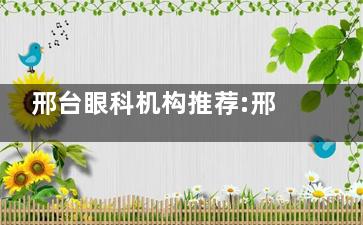 邢台眼科机构推荐:邢